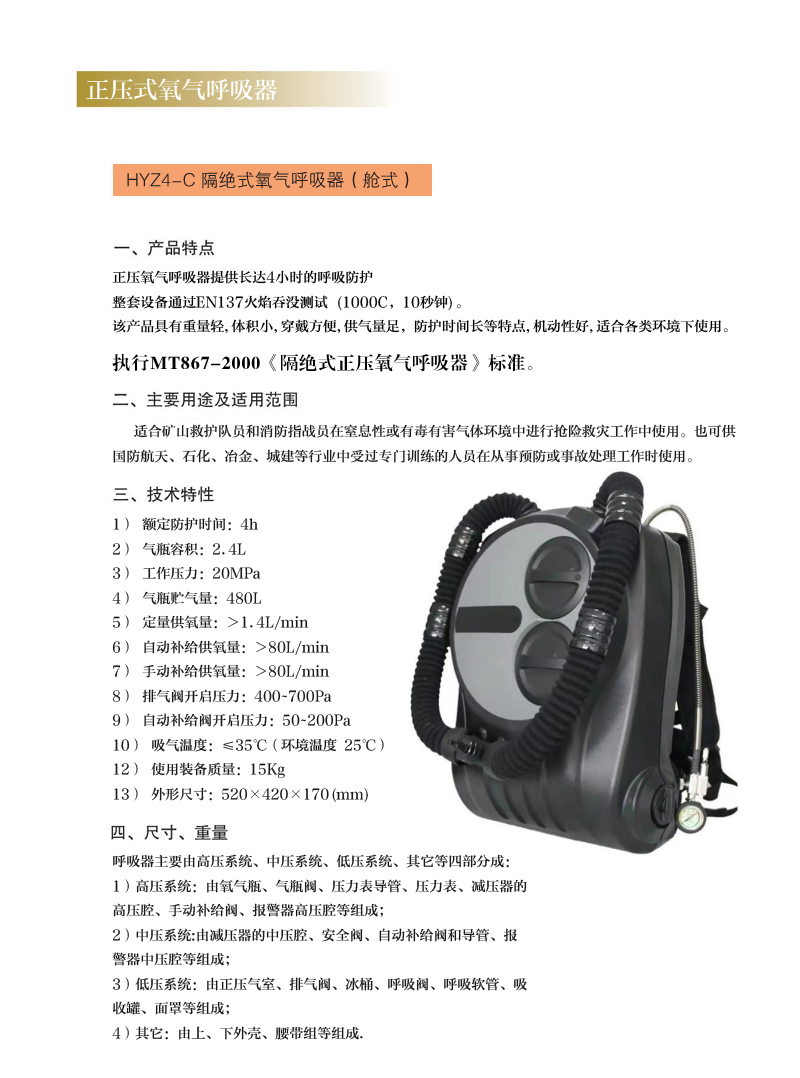 正压式氧气呼吸器

HYZ4-C 隔绝式氧气呼吸器（舱式）

一、产品特点

正压氧气呼吸器提供长达4小时的呼吸防护
整套设备通过EN137火焰吞没测试（1000C，10秒钟）。
该产品具有重量轻，体积小，穿戴方便，供气量足，防护时间长等特点，机动性好，适合各类环境下使用。

执行MT867-2000《隔绝式正压氧气呼吸器》标准。

二、主要用途及适用范围

适合矿山救护队员和消防指战员在窒息性或有毒有害气体环境中进行抢险救灾工作中使用。也可供国防航天、石化、冶金、城建等行业中受过专门训练的人员在从事预防或事故处理工作时使用。

三、技术特性

1） 额定防护时间：4h
2） 气瓶容积：2.4L
3） 工作压力：20MPa
4） 气瓶贮气量：480L
5） 定量供氧量：>1.4L/min
6） 自动补给供氧量：>80L/min
7） 手动补给供氧量：>80L/min
8） 排气阀开启压力：400~700Pa
9） 自动补给阀开启压力：50~200Pa
10） 吸气温度：≤35℃（环境温度 25℃）
12） 使用装备质量：15Kg
13） 外形尺寸：520×420×170(mm)

四、尺寸、重量

呼吸器主要由高压系统、中压系统、低压系统、其它等四部分成：
1）高压系统：由氧气瓶、气瓶阀、压力表导管、压力表、减压器的高压腔、手动补给阀、报警器高压腔等组成；
2）中压系统:由减压器的中压腔、安全阀、自动补给阀和导管、报警器中压腔等组成；
3）低压系统：由正压气室、排气阀、冰桶、呼吸阀、呼吸软管、吸收罐、面罩等组成；
4）其它：由上、下外壳、腰带组等组成.